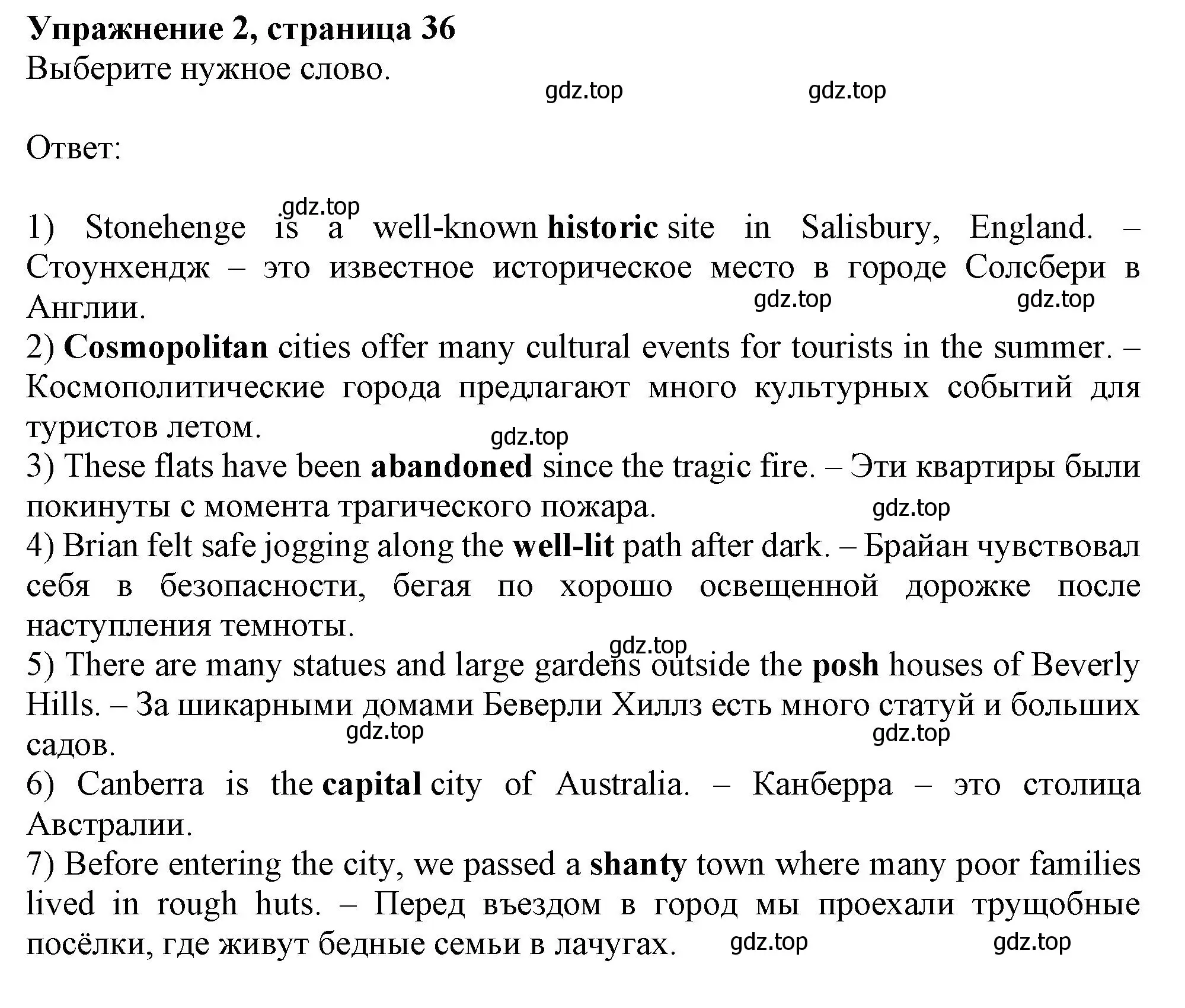 Упражнение 2, страница 36
Выберите нужное слово.

gdz.top gdz.top

Ответ:

gdz.top
1) Stonehenge is a well-known historic site in Salisbury, England. – Стоунхендж – это известное историческое место в городе Солсбери в Англии.
gdz.top gdz.top
2) Cosmopolitan cities offer many cultural events for tourists in the summer. – Космополитические города предлагают много культурных событий для туристов летом.
gdz.top
3) These flats have been abandoned since the tragic fire. – Эти квартиры были покинуты с момента трагического пожара.
gdz.top
4) Brian felt safe jogging along the well-lit path after dark. – Брайан чувствовал себя в безопасности, бегая по хорошо освещенной дорожке после наступления темноты.
gdz.top
5) There are many statues and large gardens outside the posh houses of Beverly Hills. – За шикарными домами Беверли Хиллз есть много статуй и больших садов.
gdz.top gdz.top
6) Canberra is the capital city of Australia. – Канберра – это столица Австралии.
7) Before entering the city, we passed a shanty town where many poor families lived in rough huts. – Перед въездом в город мы проехали трущобные посёлки, где живут бедные семьи в лачугах.
gdz.top gdz.top